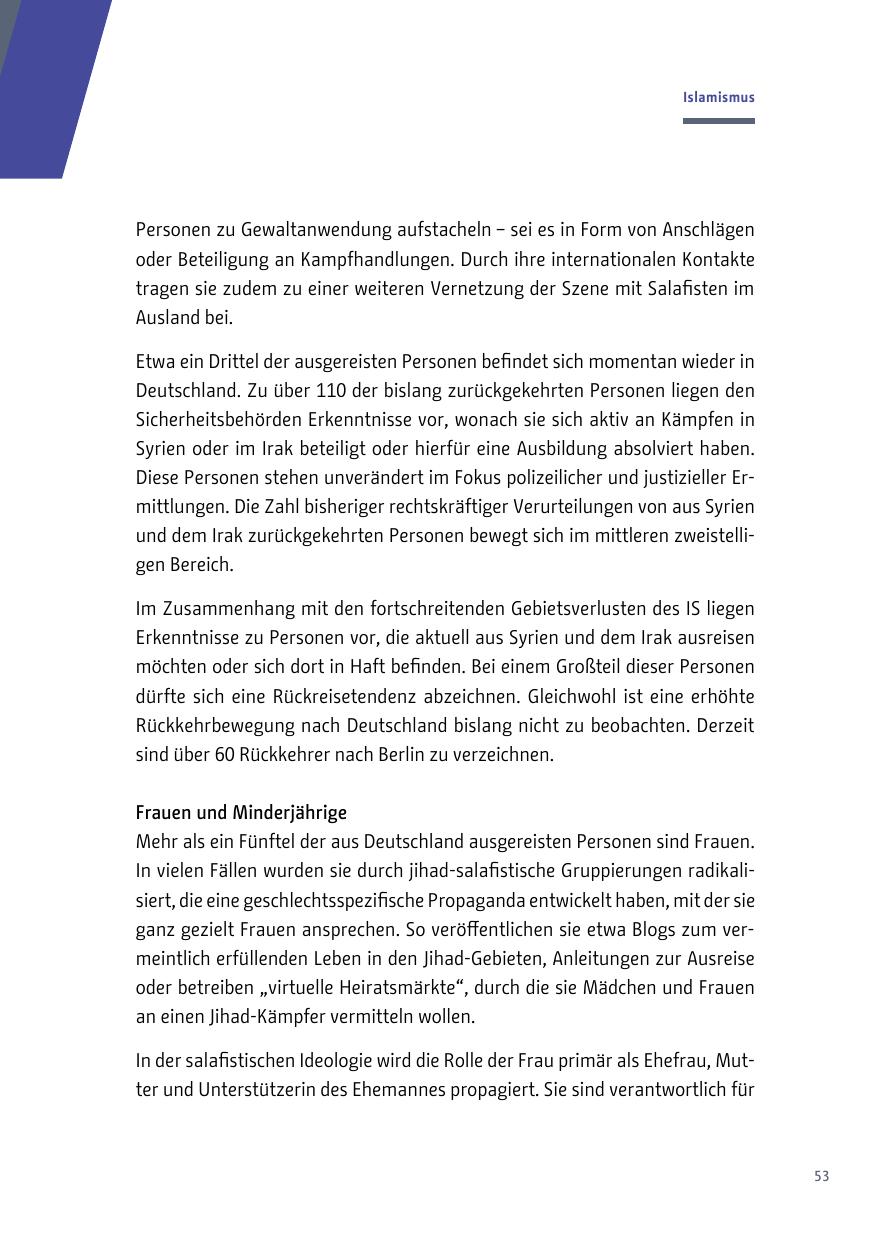 Islamismus

Personen zu Gewaltanwendung aufstacheln – sei es in Form von Anschlägen oder Beteiligung an Kampfhandlungen. Durch ihre internationalen Kontakte tragen sie zudem zu einer weiteren Vernetzung der Szene mit Salafisten im Ausland bei.

Etwa ein Drittel der ausgereisten Personen befindet sich momentan wieder in Deutschland. Zu über 110 der bislang zurückgekehrten Personen liegen den Sicherheitsbehörden Erkenntnisse vor, wonach sie sich aktiv an Kämpfen in Syrien oder im Irak beteiligt oder hierfür eine Ausbildung absolviert haben. Diese Personen stehen unverändert im Fokus polizeilicher und justizieller Ermittlungen. Die Zahl bisheriger rechtskräftiger Verurteilungen von aus Syrien und dem Irak zurückgekehrten Personen bewegt sich im mittleren zweistelligen Bereich.

Im Zusammenhang mit den fortschreitenden Gebietsverlusten des IS liegen Erkenntnisse zu Personen vor, die aktuell aus Syrien und dem Irak ausreisen möchten oder sich dort in Haft befinden. Bei einem Großteil dieser Personen dürfte sich eine Rückreisetendenz abzeichnen. Gleichwohl ist eine erhöhte Rückkehrbewegung nach Deutschland bislang nicht zu beobachten. Derzeit sind über 60 Rückkehrer nach Berlin zu verzeichnen.

Frauen und Minderjährige
Mehr als ein Fünftel der aus Deutschland ausgereisten Personen sind Frauen. In vielen Fällen wurden sie durch jihad-salafistische Gruppierungen radikalisiert, die eine geschlechtsspezifische Propaganda entwickelt haben, mit der sie ganz gezielt Frauen ansprechen. So veröffentlichen sie etwa Blogs zum vermeintlich erfüllenden Leben in den Jihad-Gebieten, Anleitungen zur Ausreise oder betreiben „virtuelle Heiratsmärkte“, durch die sie Mädchen und Frauen an einen Jihad-Kämpfer vermitteln wollen.

In der salafistischen Ideologie wird die Rolle der Frau primär als Ehefrau, Mutter und Unterstützerin des Ehemannes propagiert. Sie sind verantwortlich für

53